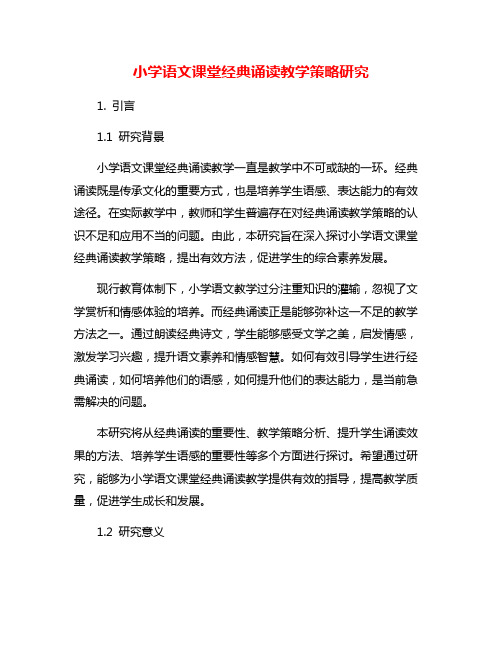 小学语文课堂经典诵读教学策略研究

1. 引言

1.1 研究背景

小学语文课堂经典诵读教学一直是教学中不可或缺的一环。经典诵读既是传承文化的重要方式，也是培养学生语感、表达能力的有效途径。在实际教学中，教师和学生普遍存在对经典诵读教学策略的认识不足和应用不当的问题。由此，本研究旨在深入探讨小学语文课堂经典诵读教学策略，提出有效方法，促进学生的综合素养发展。

现行教育体制下，小学语文教学过分注重知识的灌输，忽视了文学赏析和情感体验的培养。而经典诵读正是能够弥补这一不足的教学方法之一。通过朗读经典诗文，学生能够感受文学之美，启发情感，激发学习兴趣，提升语文素养和情感智慧。如何有效引导学生进行经典诵读，如何培养他们的语感，如何提升他们的表达能力，是当前急需解决的问题。

本研究将从经典诵读的重要性、教学策略分析、提升学生诵读效果的方法、培养学生语感的重要性等多个方面进行探讨。希望通过研究，能够为小学语文课堂经典诵读教学提供有效的指导，提高教学质量，促进学生成长和发展。

1.2 研究意义